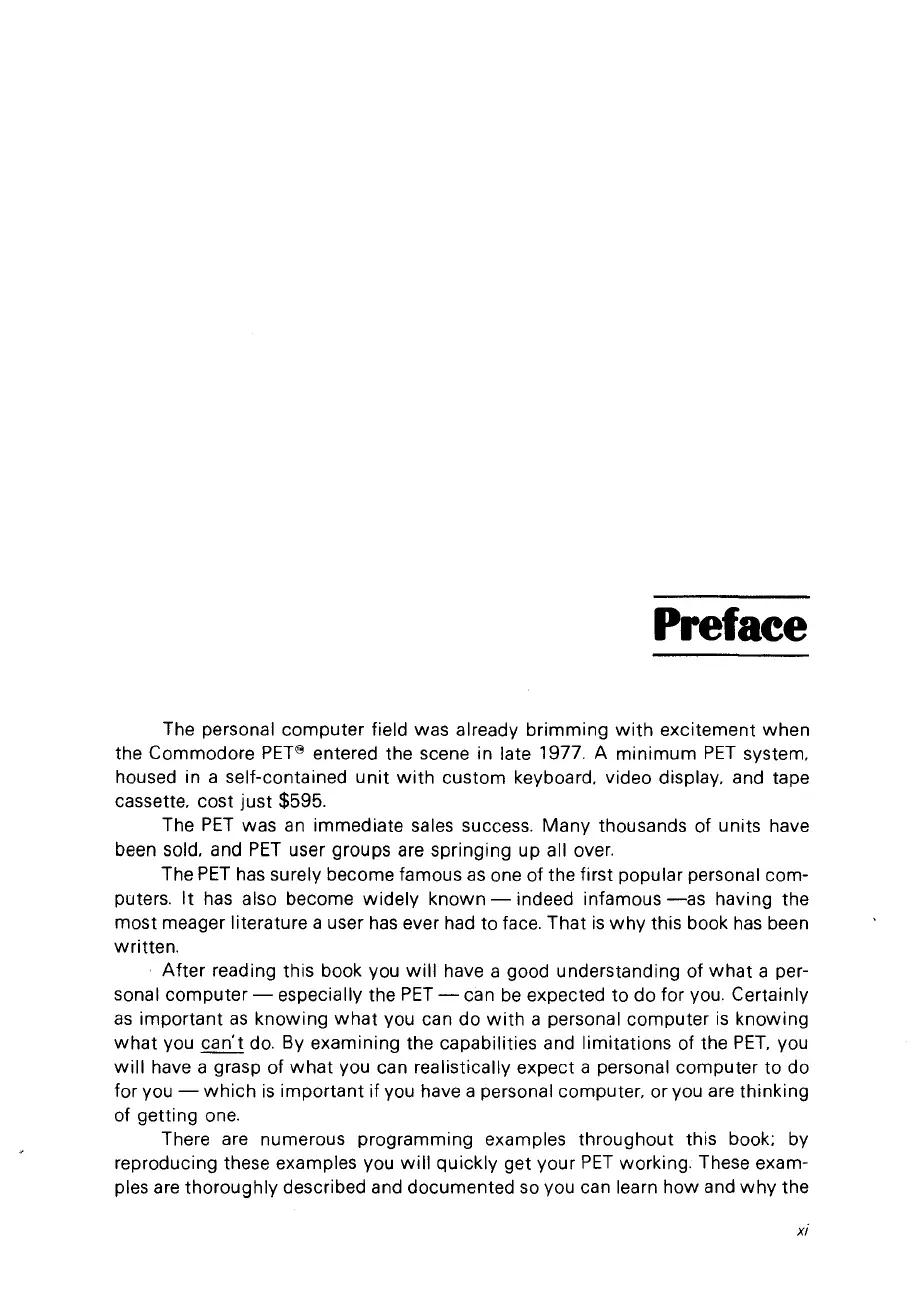 Preface

The personal computer field was already brimming with excitement when the Commodore PET® entered the scene in late 1977. A minimum PET system, housed in a self-contained unit with custom keyboard, video display, and tape cassette, cost just $595.

The PET was an immediate sales success. Many thousands of units have been sold, and PET user groups are springing up all over.

The PET has surely become famous as one of the first popular personal computers. It has also become widely known — indeed infamous —as having the most meager literature a user has ever had to face. That is why this book has been written.

After reading this book you will have a good understanding of what a personal computer — especially the PET — can be expected to do for you. Certainly as important as knowing what you can do with a personal computer is knowing what you can't do. By examining the capabilities and limitations of the PET, you will have a grasp of what you can realistically expect a personal computer to do for you — which is important if you have a personal computer, or you are thinking of getting one.

There are numerous programming examples throughout this book; by reproducing these examples you will quickly get your PET working. These examples are thoroughly described and documented so you can learn how and why the

xi